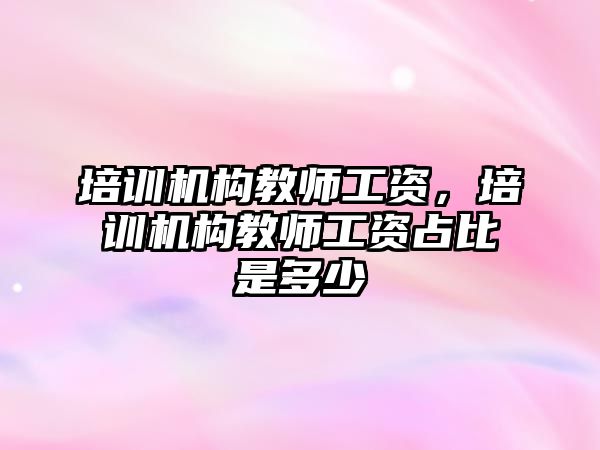 培训机构教师工资，培训机构教师工资占比是多少